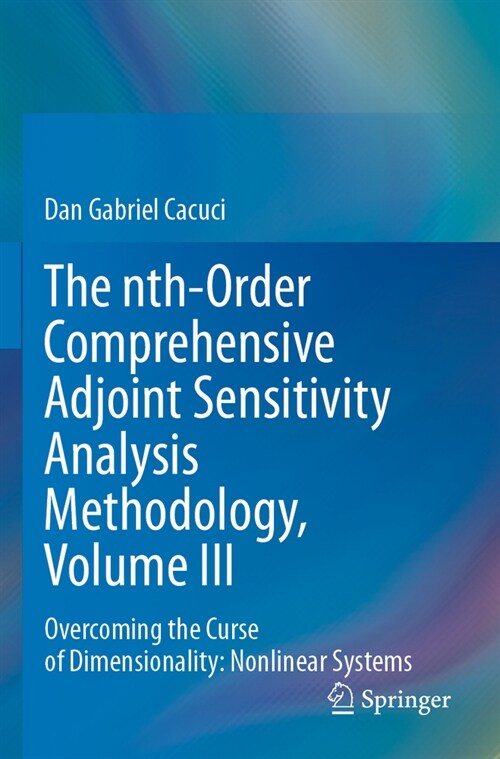 Dan Gabriel Cacuci

The nth-Order Comprehensive Adjoint Sensitivity Analysis Methodology, Volume III

Overcoming the Curse of Dimensionality: Nonlinear Systems

Springer